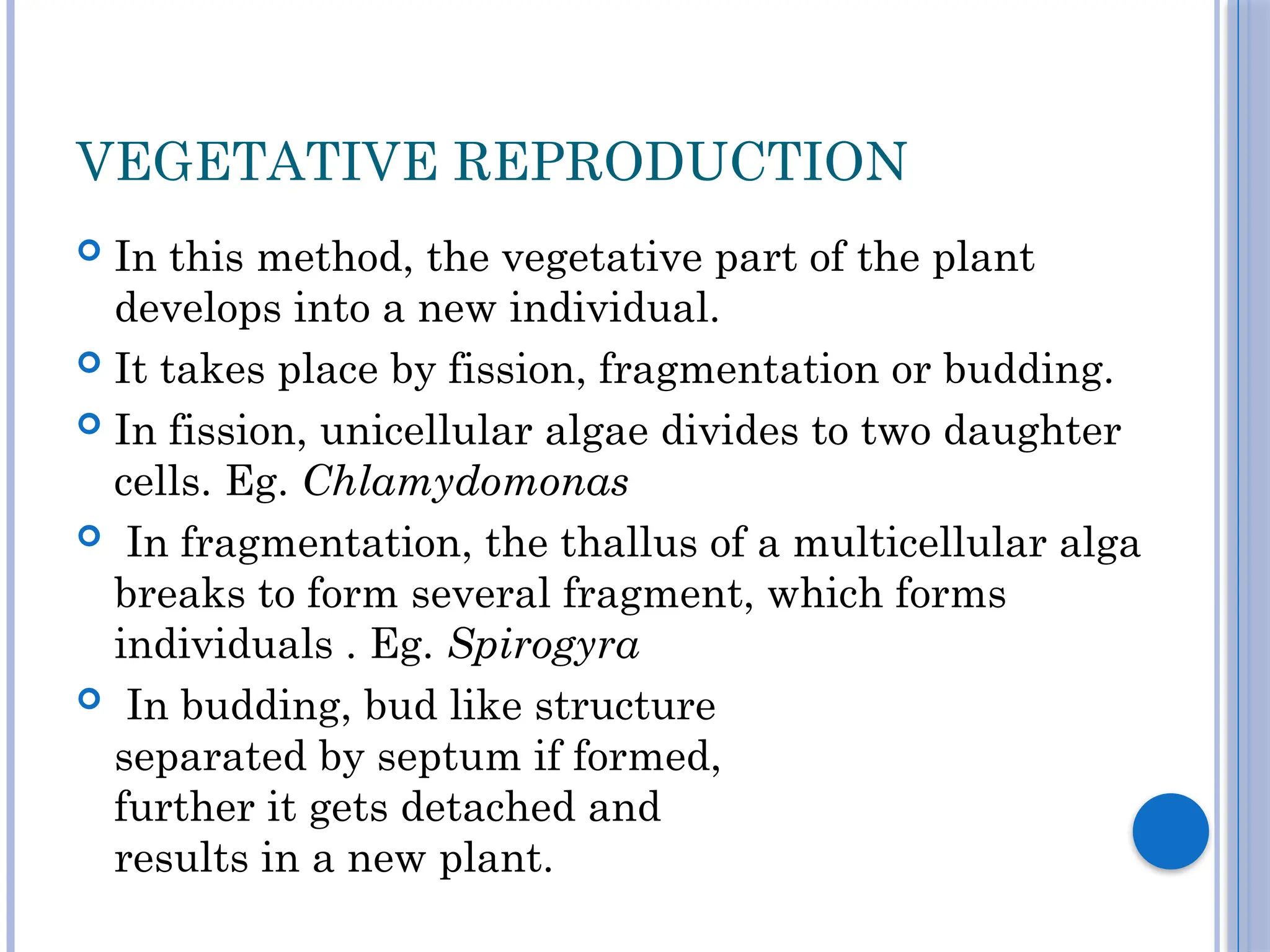 VEGETATIVE REPRODUCTION

In this method, the vegetative part of the plant develops into a new individual.

It takes place by fission, fragmentation or budding.

In fission, unicellular algae divides to two daughter cells. Eg. Chlamydomonas

In fragmentation, the thallus of a multicellular alga breaks to form several fragment, which forms individuals . Eg. Spirogyra

In budding, bud like structure separated by septum if formed, further it gets detached and results in a new plant.